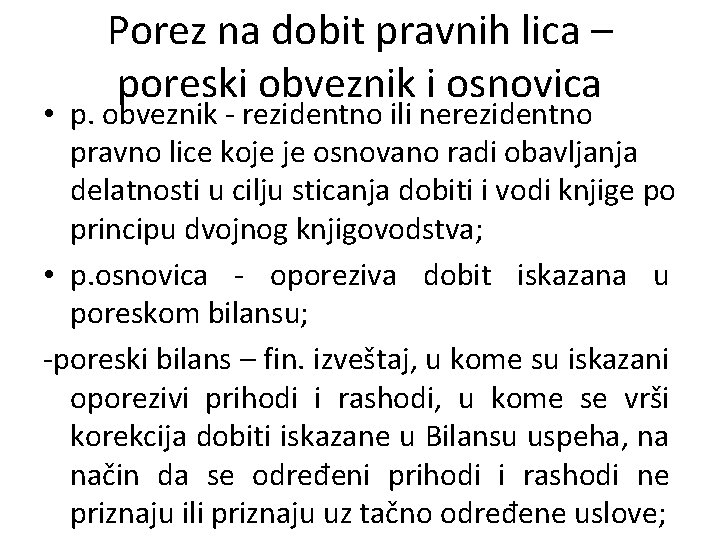 Porez na dobit pravnih lica – poreski obveznik i osnovica

• p. obveznik - rezidentno ili nerezidentno pravno lice koje je osnovano radi obavljanja delatnosti u cilju sticanja dobiti i vodi knjige po principu dvojnog knjigovodstva;

• p.osnovica - oporeziva dobit iskazana u poreskom bilansu;

-poreski bilans – fin. izveštaj, u kome su iskazani oporezivi prihodi i rashodi, u kome se vrši korekcija dobiti iskazane u Bilansu uspeha, na način da se određeni prihodi i rashodi ne priznaju ili priznaju uz tačno određene uslove;